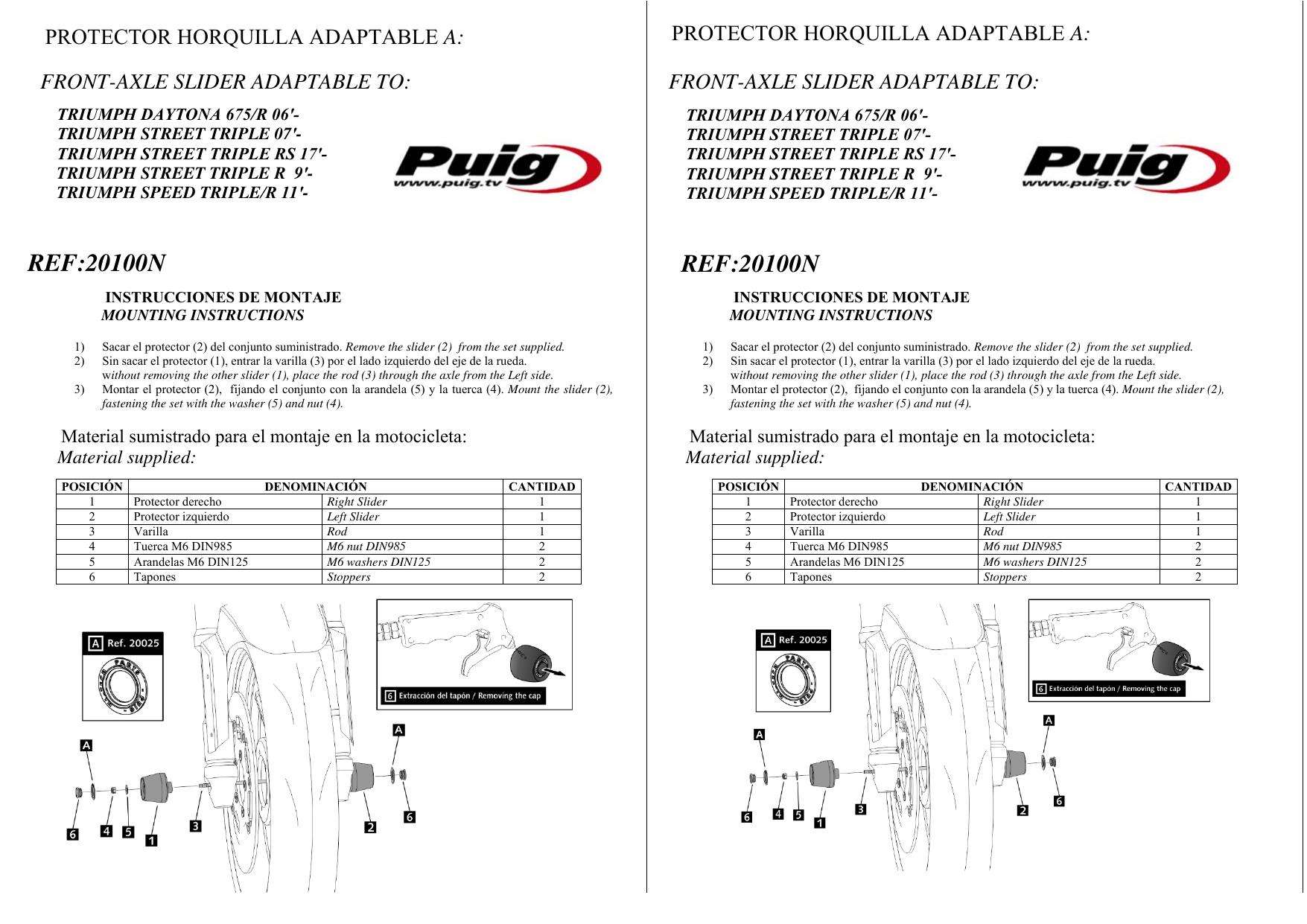 PROTECTOR HORQUILLA ADAPTABLE A:

FRONT-AXLE SLIDER ADAPTABLE TO:

TRIUMPH DAYTONA 675/R 06'-
TRIUMPH STREET TRIPLE 07'-
TRIUMPH STREET TRIPLE RS 17'-
TRIUMPH STREET TRIPLE R 9'-
TRIUMPH SPEED TRIPLE/R 11'-

Puig
www.puig.tv

REF:20100N

INSTRUCCIONES DE MONTAJE
MOUNTING INSTRUCTIONS

1) Sacar el protector (2) del conjunto suministrado. Remove the slider (2) from the set supplied.
2) Sin sacar el protector (1), entrar la varilla (3) por el lado izquierdo del eje de la rueda. without removing the other slider (1), place the rod (3) through the axle from the Left side.
3) Montar el protector (2), fijando el conjunto con la arandela (5) y la tuerca (4). Mount the slider (2), fastening the set with the washer (5) and nut (4).

Material sumistrado para el montaje en la motocicleta:
Material supplied:

| POSICIÓN | DENOMINACIÓN | | CANTIDAD |
|---|---|---|---|
| 1 | Protector derecho | Right Slider | 1 |
| 2 | Protector izquierdo | Left Slider | 1 |
| 3 | Varilla | Rod | 1 |
| 4 | Tuerca M6 DIN985 | M6 nut DIN985 | 2 |
| 5 | Arandelas M6 DIN125 | M6 washers DIN125 | 2 |
| 6 | Tapones | Stoppers | 2 |

A Ref. 20025

6 Extracción del tapón / Removing the cap

A A 6 4 5 1 3 2 6

PROTECTOR HORQUILLA ADAPTABLE A:

FRONT-AXLE SLIDER ADAPTABLE TO:

TRIUMPH DAYTONA 675/R 06'-
TRIUMPH STREET TRIPLE 07'-
TRIUMPH STREET TRIPLE RS 17'-
TRIUMPH STREET TRIPLE R 9'-
TRIUMPH SPEED TRIPLE/R 11'-

Puig
www.puig.tv

REF:20100N

INSTRUCCIONES DE MONTAJE
MOUNTING INSTRUCTIONS

1) Sacar el protector (2) del conjunto suministrado. Remove the slider (2) from the set supplied.
2) Sin sacar el protector (1), entrar la varilla (3) por el lado izquierdo del eje de la rueda. without removing the other slider (1), place the rod (3) through the axle from the Left side.
3) Montar el protector (2), fijando el conjunto con la arandela (5) y la tuerca (4). Mount the slider (2), fastening the set with the washer (5) and nut (4).

Material sumistrado para el montaje en la motocicleta:
Material supplied:

| POSICIÓN | DENOMINACIÓN | | CANTIDAD |
|---|---|---|---|
| 1 | Protector derecho | Right Slider | 1 |
| 2 | Protector izquierdo | Left Slider | 1 |
| 3 | Varilla | Rod | 1 |
| 4 | Tuerca M6 DIN985 | M6 nut DIN985 | 2 |
| 5 | Arandelas M6 DIN125 | M6 washers DIN125 | 2 |
| 6 | Tapones | Stoppers | 2 |

A Ref. 20025

6 Extracción del tapón / Removing the cap

A A 6 4 5 1 3 2 6